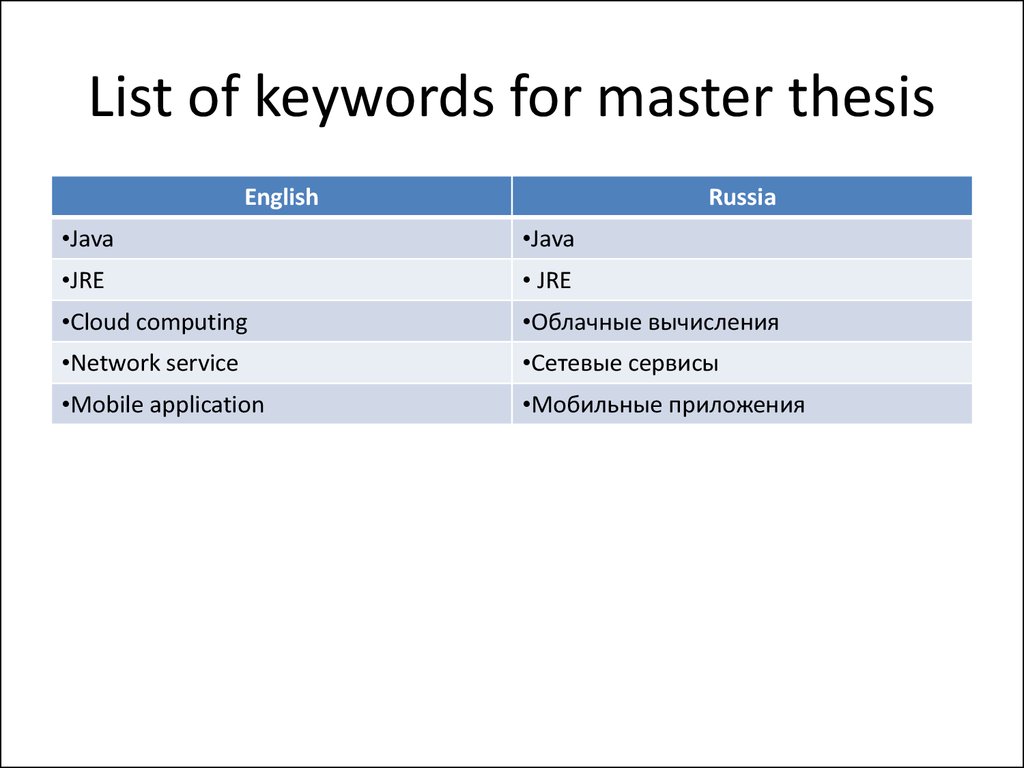 List of keywords for master thesis

| English | Russia |
|---|---|
| •Java | •Java |
| •JRE | • JRE |
| •Cloud computing | •Облачные вычисления |
| •Network service | •Сетевые сервисы |
| •Mobile application | •Мобильные приложения |